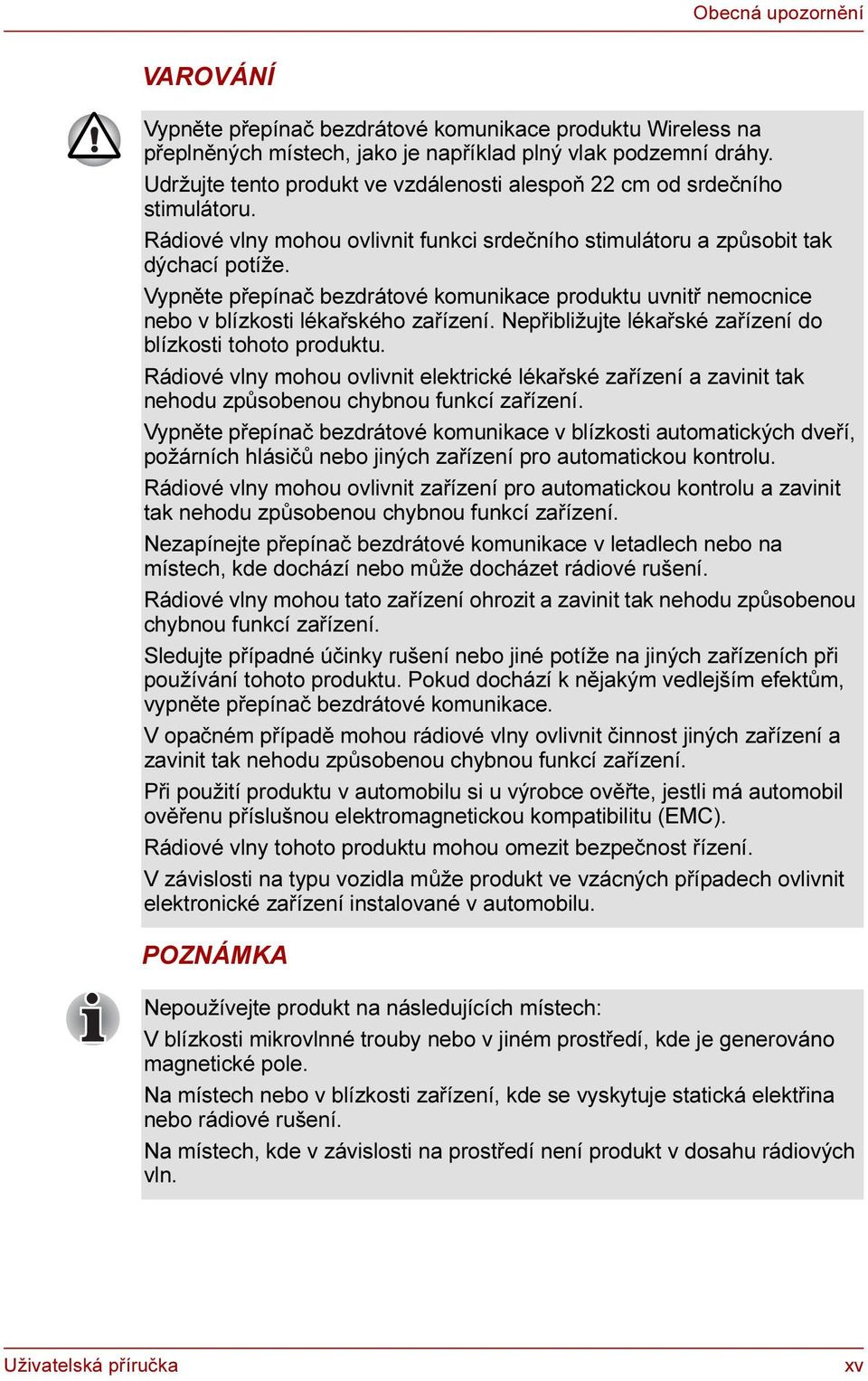 Obecná upozornění

VAROVÁNÍ

Vypněte přepínač bezdrátové komunikace produktu Wireless na přeplněných místech, jako je například plný vlak podzemní dráhy. Udržujte tento produkt ve vzdálenosti alespoň 22 cm od srdečního stimulátoru.

Rádiové vlny mohou ovlivnit funkci srdečního stimulátoru a způsobit tak dýchací potíže.

Vypněte přepínač bezdrátové komunikace produktu uvnitř nemocnice nebo v blízkosti lékařského zařízení. Nepřibližujte lékařské zařízení do blízkosti tohoto produktu.

Rádiové vlny mohou ovlivnit elektrické lékařské zařízení a zavinit tak nehodu způsobenou chybnou funkcí zařízení.

Vypněte přepínač bezdrátové komunikace v blízkosti automatických dveří, požárních hlásičů nebo jiných zařízení pro automatickou kontrolu.

Rádiové vlny mohou ovlivnit zařízení pro automatickou kontrolu a zavinit tak nehodu způsobenou chybnou funkcí zařízení.

Nezapínejte přepínač bezdrátové komunikace v letadlech nebo na místech, kde dochází nebo může docházet rádiové rušení.

Rádiové vlny mohou tato zařízení ohrozit a zavinit tak nehodu způsobenou chybnou funkcí zařízení.

Sledujte případné účinky rušení nebo jiné potíže na jiných zařízeních při používání tohoto produktu. Pokud dochází k nějakým vedlejším efektům, vypněte přepínač bezdrátové komunikace.

V opačném případě mohou rádiové vlny ovlivnit činnost jiných zařízení a zavinit tak nehodu způsobenou chybnou funkcí zařízení.

Při použití produktu v automobilu si u výrobce ověřte, jestli má automobil ověřenu příslušnou elektromagnetickou kompatibilitu (EMC).

Rádiové vlny tohoto produktu mohou omezit bezpečnost řízení.

V závislosti na typu vozidla může produkt ve vzácných případech ovlivnit elektronické zařízení instalované v automobilu.

POZNÁMKA

Nepoužívejte produkt na následujících místech:

V blízkosti mikrovlnné trouby nebo v jiném prostředí, kde je generováno magnetické pole.

Na místech nebo v blízkosti zařízení, kde se vyskytuje statická elektřina nebo rádiové rušení.

Na místech, kde v závislosti na prostředí není produkt v dosahu rádiových vln.

Uživatelská příručka

xv